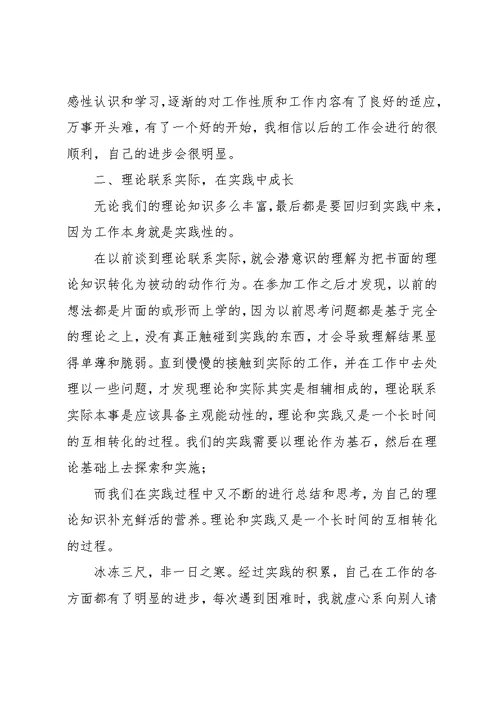 感性认识和学习,逐渐的对工作性质和工作内容有了良好的适应,万事开头难,有了一个好的开始,我相信以后的工作会进行的很顺利,自己的进步会很明显。

二、理论联系实际,在实践中成长

无论我们的理论知识多么丰富,最后都是要回归到实践中来,因为工作本身就是实践性的。

在以前谈到理论联系实际,就会潜意识的理解为把书面的理论知识转化为被动的动作行为。在参加工作之后才发现,以前的想法都是片面的或形而上学的,因为以前思考问题都是基于完全的理论之上,没有真正触碰到实践的东西,才会导致理解结果显得单薄和脆弱。直到慢慢的接触到实际的工作,并在工作中去处理以一些问题,才发现理论和实际其实是相辅相成的,理论联系实际本事是应该具备主观能动性的,理论和实践又是一个长时间的互相转化的过程。我们的实践需要以理论作为基石,然后在理论基础上去探索和实施;

而我们在实践过程中又不断的进行总结和思考,为自己的理论知识补充鲜活的营养。理论和实践又是一个长时间的互相转化的过程。

冰冻三尺,非一日之寒。经过实践的积累,自己在工作的各方面都有了明显的进步,每次遇到困难时,我就虚心系向别人请